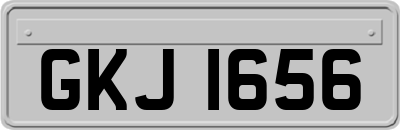 GKJ 1656